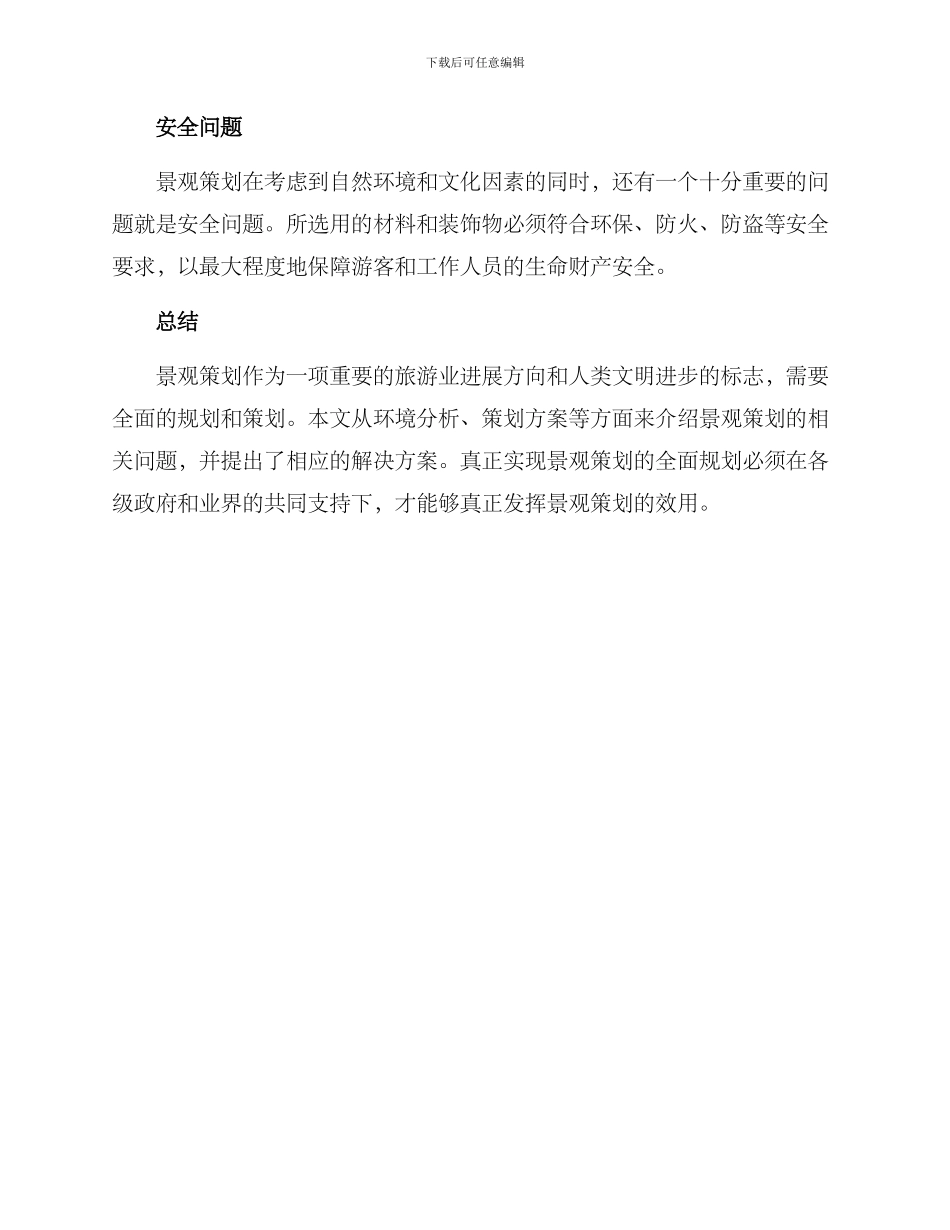 下载后可任意编辑

安全问题

景观策划在考虑到自然环境和文化因素的同时，还有一个十分重要的问题就是安全问题。所选用的材料和装饰物必须符合环保、防火、防盗等安全要求，以最大程度地保障游客和工作人员的生命财产安全。

总结

景观策划作为一项重要的旅游业进展方向和人类文明进步的标志，需要全面的规划和策划。本文从环境分析、策划方案等方面来介绍景观策划的相关问题，并提出了相应的解决方案。真正实现景观策划的全面规划必须在各级政府和业界的共同支持下，才能够真正发挥景观策划的效用。